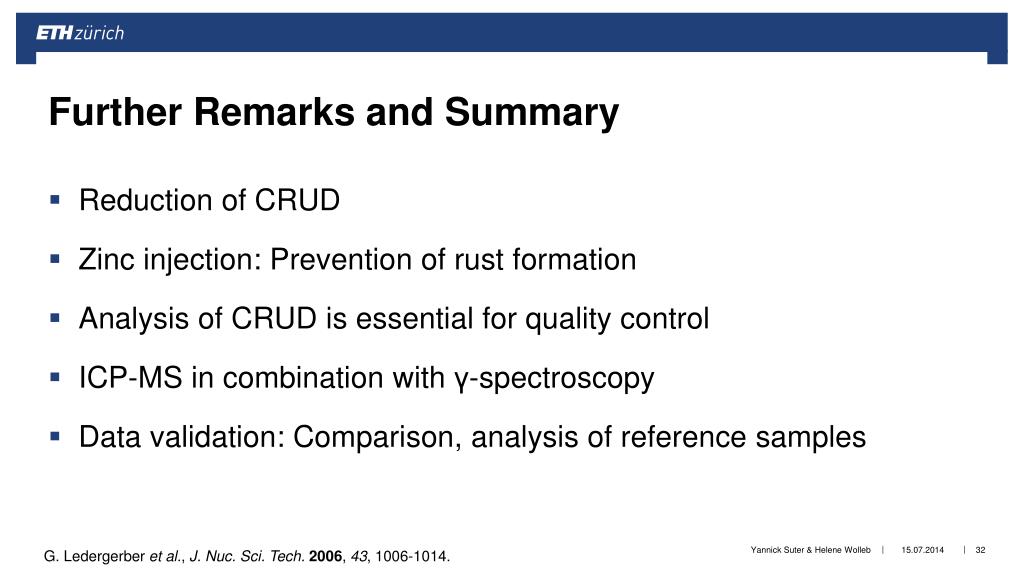 ETH zürich

Further Remarks and Summary

▪ Reduction of CRUD

▪ Zinc injection: Prevention of rust formation

▪ Analysis of CRUD is essential for quality control

▪ ICP-MS in combination with γ-spectroscopy

▪ Data validation: Comparison, analysis of reference samples

G. Ledergerber et al., J. Nuc. Sci. Tech. 2006, 43, 1006-1014.

Yannick Suter & Helene Wolleb | 15.07.2014 | 32